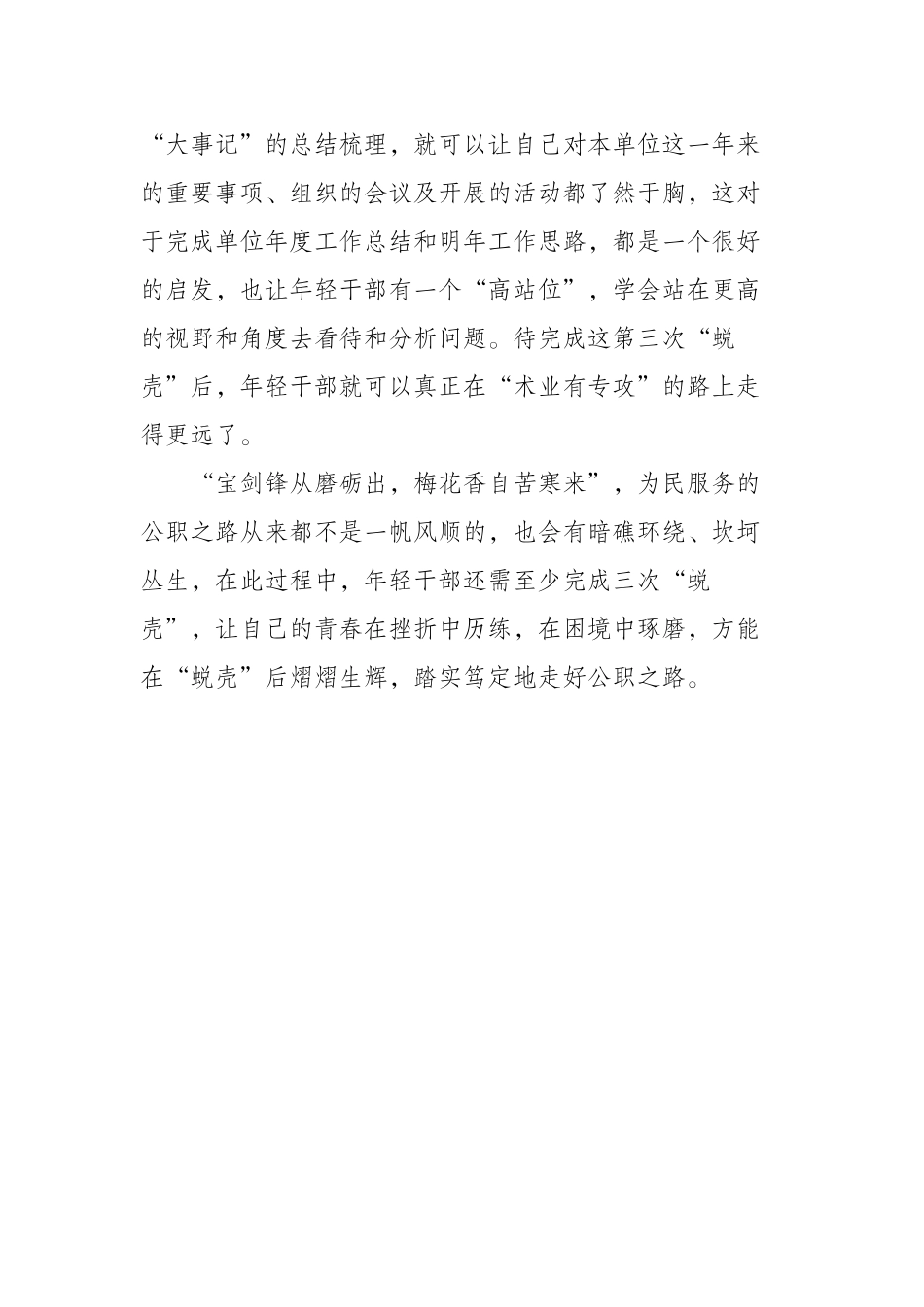 “大事记”的总结梳理，就可以让自己对本单位这一年来的重要事项、组织的会议及开展的活动都了然于胸，这对于完成单位年度工作总结和明年工作思路，都是一个很好的启发，也让年轻干部有一个“高站位”，学会站在更高的视野和角度去看待和分析问题。待完成这第三次“蜕壳”后，年轻干部就可以真正在“术业有专攻”的路上走得更远了。

“宝剑锋从磨砺出，梅花香自苦寒来”，为民服务的公职之路从来都不是一帆风顺的，也会有暗礁环绕、坎坷丛生，在此过程中，年轻干部还需至少完成三次“蜕壳”，让自己的青春在挫折中历练，在困境中琢磨，方能在“蜕壳”后熠熠生辉，踏实笃定地走好公职之路。